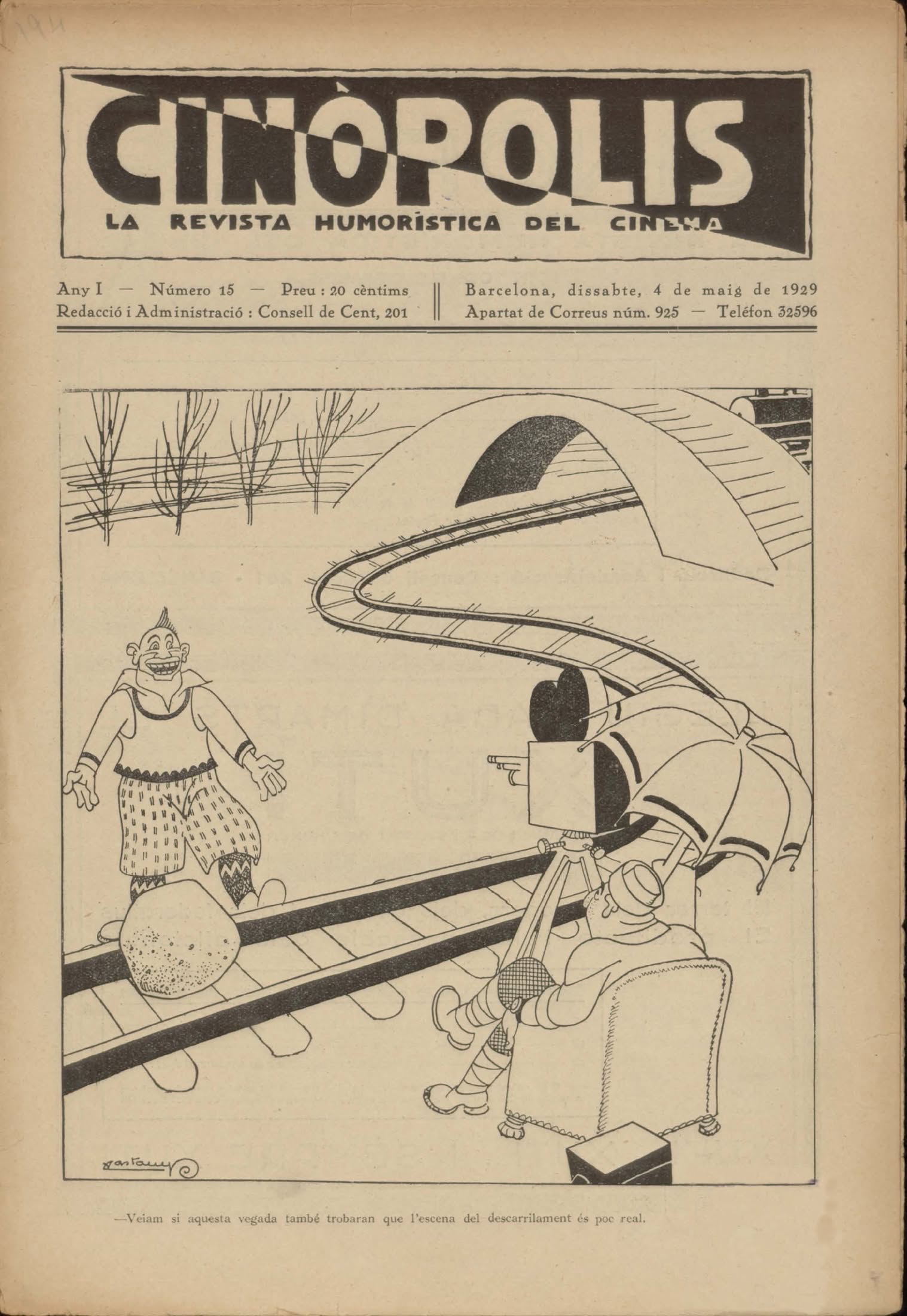 194

CINÒPOLIS
LA REVISTA HUMORÍSTICA DEL CINEMA

Any I — Número 15 — Preu : 20 cèntims
Redacció i Administració : Consell de Cent, 201

Barcelona, dissabte, 4 de maig de 1929
Apartat de Correus núm. 925 — Teléfon 32596

Castanys

—Veiam si aquesta vegada també trobaran que l'escena del descarrilament és poc real.